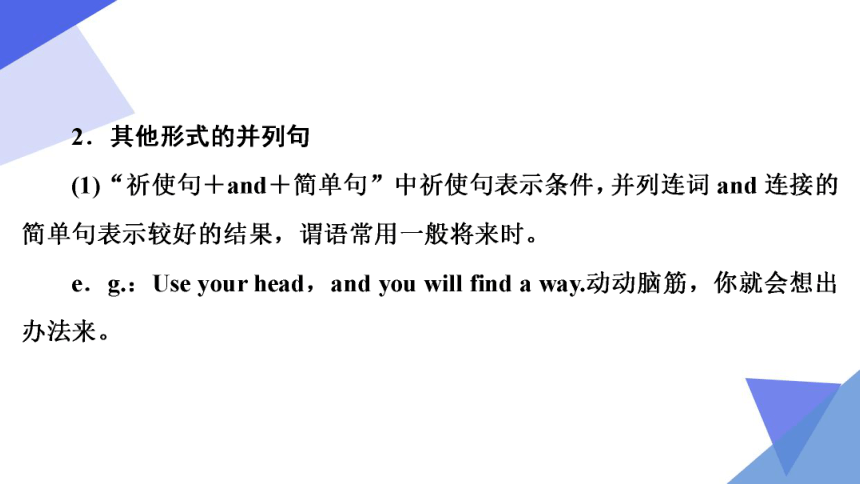 2．其他形式的并列句

(1)“祈使句＋and＋简单句”中祈使句表示条件，并列连词 and 连接的简单句表示较好的结果，谓语常用一般将来时。

e．g.：Use your head，and you will find a way.动动脑筋，你就会想出办法来。